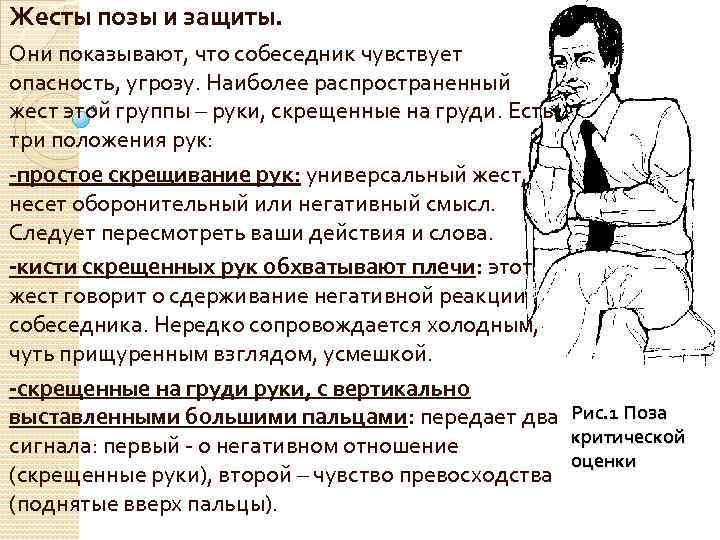 Жесты позы и защиты.

Они показывают, что собеседник чувствует опасность, угрозу. Наиболее распространенный жест этой группы – руки, скрещенные на груди. Есть три положения рук:

-простое скрещивание рук: универсальный жест, несет оборонительный или негативный смысл. Следует пересмотреть ваши действия и слова.

-кисти скрещенных рук обхватывают плечи: этот жест говорит о сдерживание негативной реакции собеседника. Нередко сопровождается холодным, чуть прищуренным взглядом, усмешкой.

-скрещенные на груди руки, с вертикально выставленными большими пальцами: передает два сигнала: первый - о негативном отношение (скрещенные руки), второй – чувство превосходства (поднятые вверх пальцы).

Рис.1 Поза критической оценки